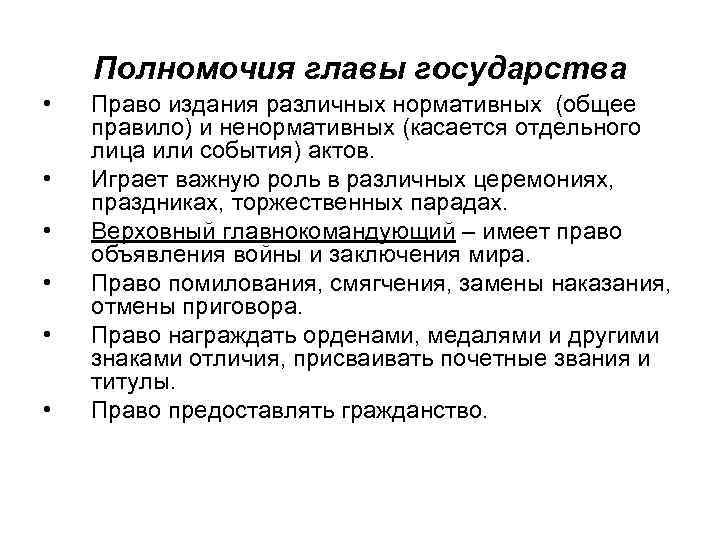 Полномочия главы государства

• Право издания различных нормативных (общее правило) и ненормативных (касается отдельного лица или события) актов.
• Играет важную роль в различных церемониях, праздниках, торжественных парадах.
• Верховный главнокомандующий – имеет право объявления войны и заключения мира.
• Право помилования, смягчения, замены наказания, отмены приговора.
• Право награждать орденами, медалями и другими знаками отличия, присваивать почетные звания и титулы.
• Право предоставлять гражданство.